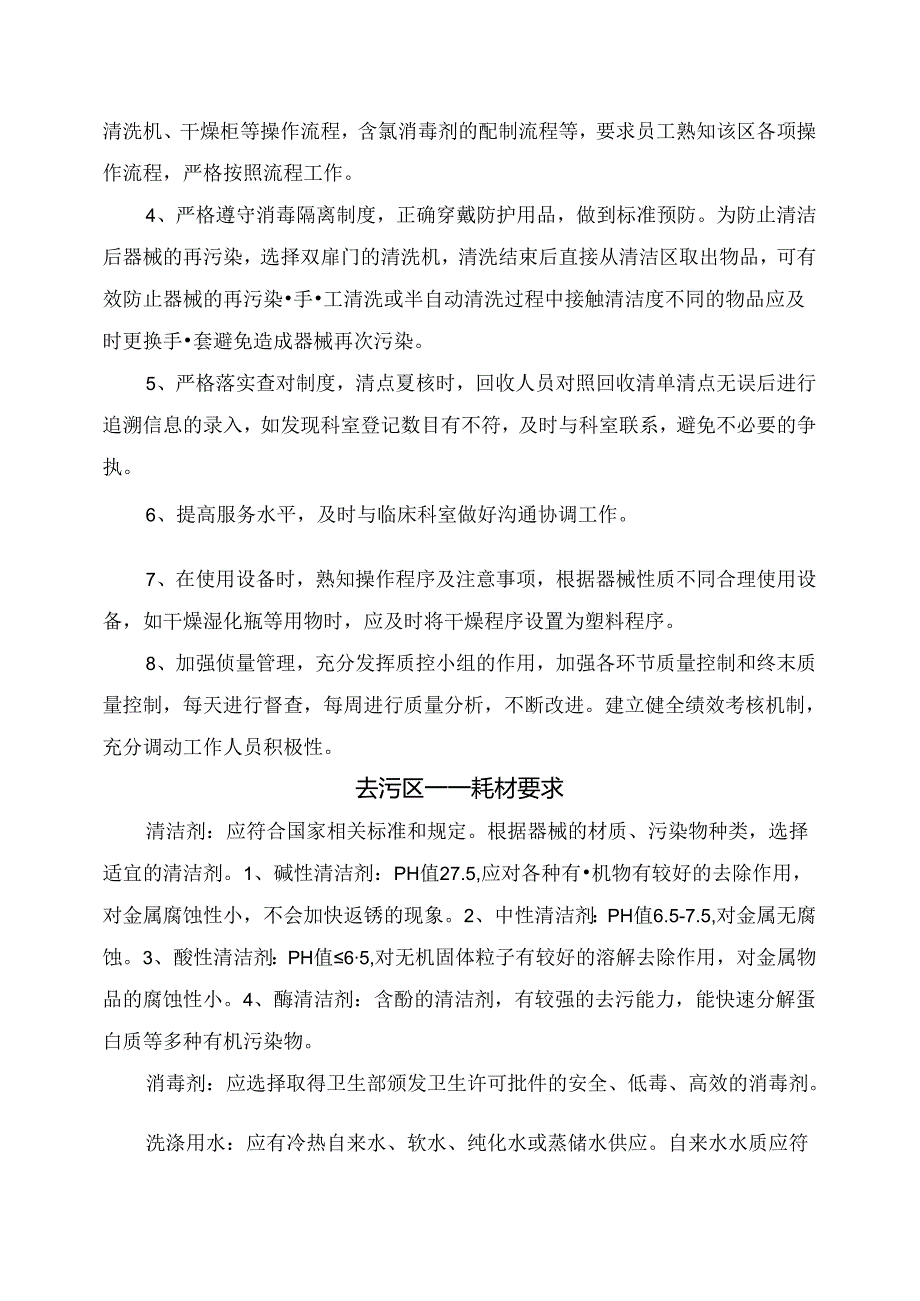 清洗机、干燥柜等操作流程，含氯消毒剂的配制流程等，要求员工熟知该区各项操作流程，严格按照流程工作。

4、严格遵守消毒隔离制度，正确穿戴防护用品，做到标准预防。为防止清洁后器械的再污染，选择双扉门的清洗机，清洗结束后直接从清洁区取出物品，可有效防止器械的再污染•手•工清洗或半自动清洗过程中接触清洁度不同的物品应及时更换手•套避免造成器械再次污染。

5、严格落实查对制度，清点夏核时，回收人员对照回收清单清点无误后进行追溯信息的录入，如发现科室登记数目有不符，及时与科室联系，避免不必要的争执。

6、提高服务水平，及时与临床科室做好沟通协调工作。

7、在使用设备时，熟知操作程序及注意事项，根据器械性质不同合理使用设备，如干燥湿化瓶等用物时，应及时将干燥程序设置为塑料程序。

8、加强侦量管理，充分发挥质控小组的作用，加强各环节质量控制和终末质量控制，每天进行督查，每周进行质量分析，不断改进。建立健全绩效考核机制，充分调动工作人员积极性。

去污区——耗材要求

清洁剂：应符合国家相关标准和规定。根据器械的材质、污染物种类，选择适宜的清洁剂。1、碱性清洁剂：PH值27.5,应对各种有•机物有较好的去除作用，对金属腐蚀性小，不会加快返锈的现象。2、中性清洁剂:PH值6.5-7.5,对金属无腐蚀。3、酸性清洁剂:PH值≤6·5,对无机固体粒子有较好的溶解去除作用，对金属物品的腐蚀性小。4、酶清洁剂：含酚的清洁剂，有较强的去污能力，能快速分解蛋白质等多种有机污染物。

消毒剂：应选择取得卫生部颁发卫生许可批件的安全、低毒、高效的消毒剂。

洗涤用水：应有冷热自来水、软水、纯化水或蒸储水供应。自来水水质应符